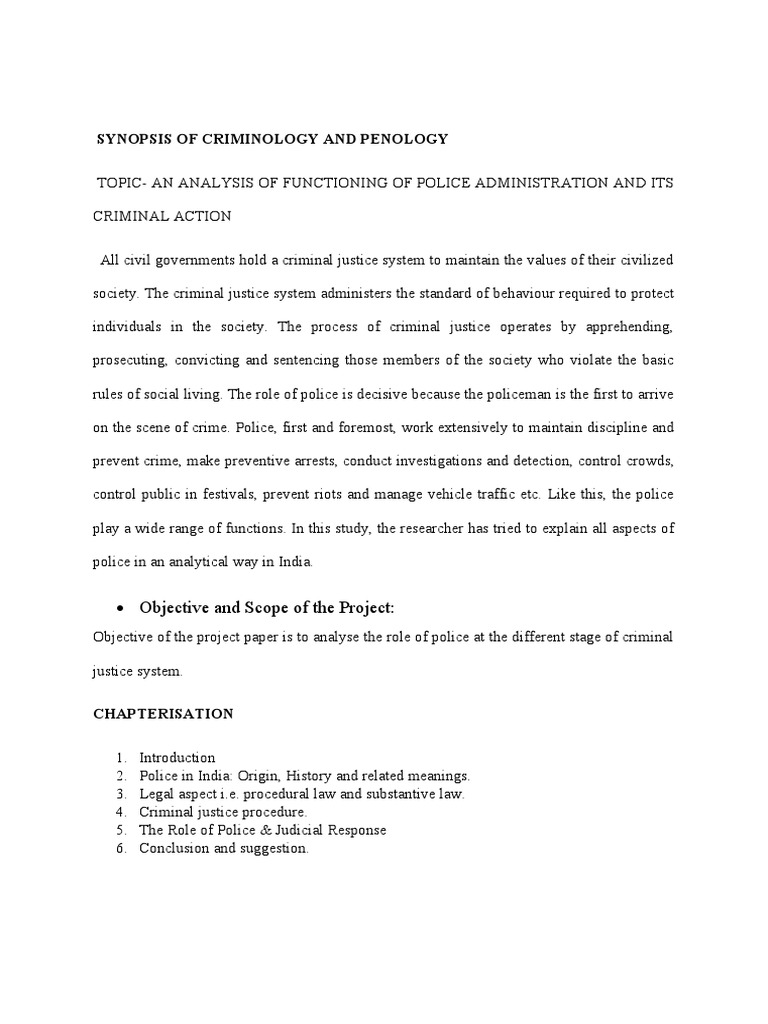 SYNOPSIS OF CRIMINOLOGY AND PENOLOGY

TOPIC- AN ANALYSIS OF FUNCTIONING OF POLICE ADMINISTRATION AND ITS CRIMINAL ACTION

All civil governments hold a criminal justice system to maintain the values of their civilized society. The criminal justice system administers the standard of behaviour required to protect individuals in the society. The process of criminal justice operates by apprehending, prosecuting, convicting and sentencing those members of the society who violate the basic rules of social living. The role of police is decisive because the policeman is the first to arrive on the scene of crime. Police, first and foremost, work extensively to maintain discipline and prevent crime, make preventive arrests, conduct investigations and detection, control crowds, control public in festivals, prevent riots and manage vehicle traffic etc. Like this, the police play a wide range of functions. In this study, the researcher has tried to explain all aspects of police in an analytical way in India.

• Objective and Scope of the Project:

Objective of the project paper is to analyse the role of police at the different stage of criminal justice system.

CHAPTERISATION

1. Introduction
2. Police in India: Origin, History and related meanings.
3. Legal aspect i.e. procedural law and substantive law.
4. Criminal justice procedure.
5. The Role of Police & Judicial Response
6. Conclusion and suggestion.